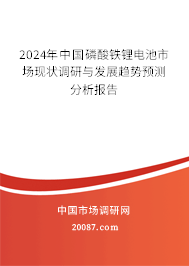 2024年中国磷酸铁锂电池市场现状调研与发展趋势预测分析报告

中国市场调研网

20087.com